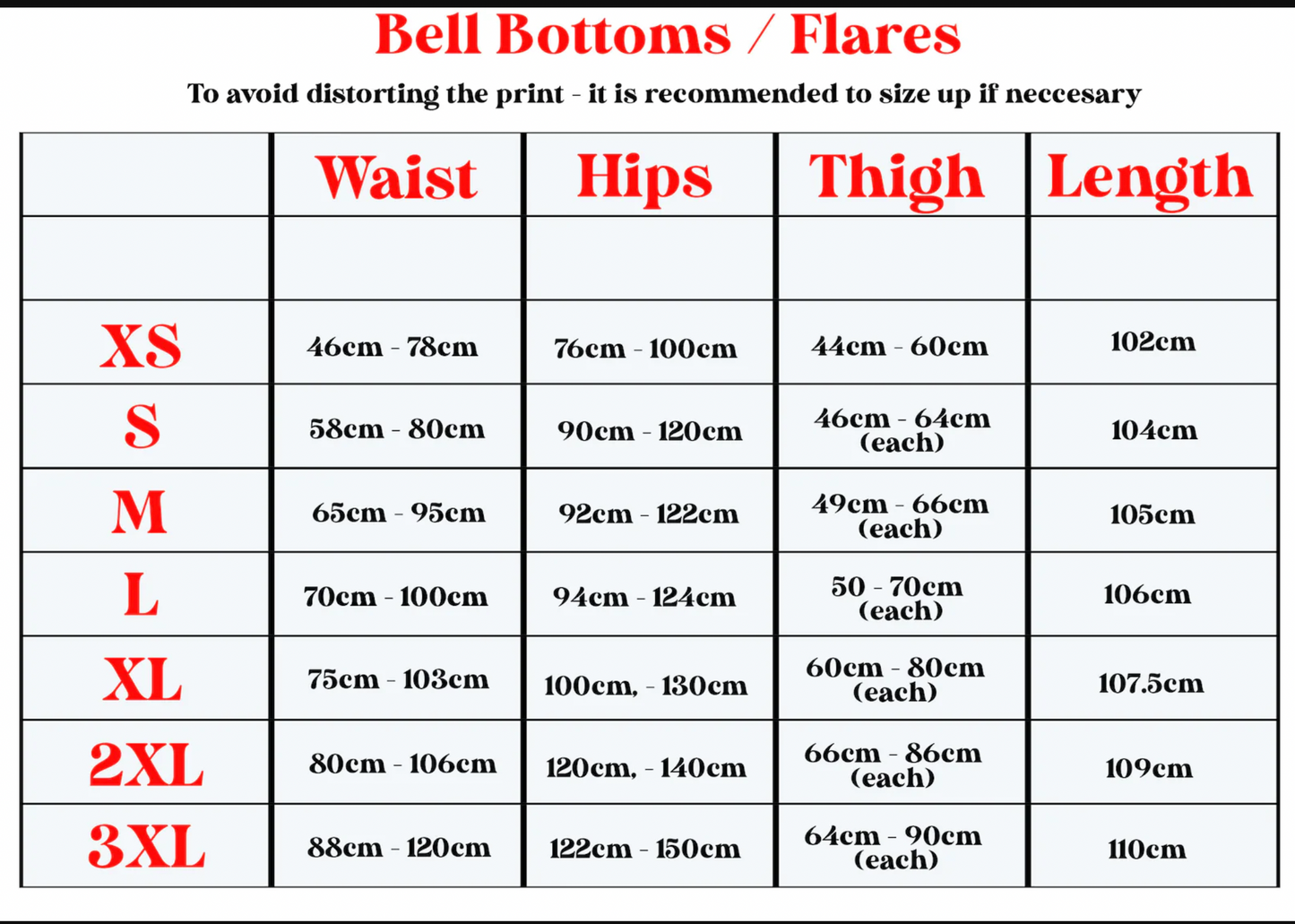 Bell Bottoms / Flares

To avoid distorting the print - it is recommended to size up if neccesary

| | Waist | Hips | Thigh | Length |
|---|---|---|---|---|
| | | | | |
| XS | 46cm - 78cm | 76cm - 100cm | 44cm - 60cm | 102cm |
| S | 58cm - 80cm | 90cm - 120cm | 46cm - 64cm (each) | 104cm |
| M | 65cm - 95cm | 92cm - 122cm | 49cm - 66cm (each) | 105cm |
| L | 70cm - 100cm | 94cm - 124cm | 50 - 70cm (each) | 106cm |
| XL | 75cm - 103cm | 100cm, - 130cm | 60cm - 80cm (each) | 107.5cm |
| 2XL | 80cm - 106cm | 120cm, - 140cm | 66cm - 86cm (each) | 109cm |
| 3XL | 88cm - 120cm | 122cm - 150cm | 64cm - 90cm (each) | 110cm |